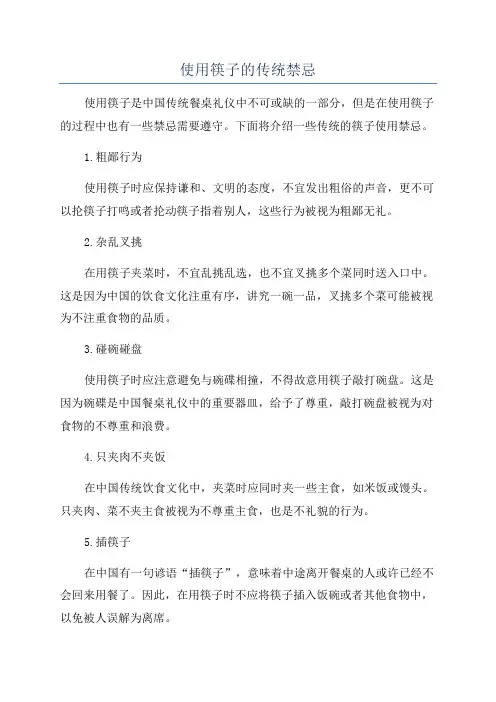 使用筷子的传统禁忌

使用筷子是中国传统餐桌礼仪中不可或缺的一部分，但是在使用筷子的过程中也有一些禁忌需要遵守。下面将介绍一些传统的筷子使用禁忌。

1.粗鄙行为

使用筷子时应保持谦和、文明的态度，不宜发出粗俗的声音，更不可以抡筷子打鸣或者抡动筷子指着别人，这些行为被视为粗鄙无礼。

2.杂乱叉挑

在用筷子夹菜时，不宜乱挑乱选，也不宜叉挑多个菜同时送入口中。这是因为中国的饮食文化注重有序，讲究一碗一品，叉挑多个菜可能被视为不注重食物的品质。

3.碰碗碰盘

使用筷子时应注意避免与碗碟相撞，不得故意用筷子敲打碗盘。这是因为碗碟是中国餐桌礼仪中的重要器皿，给予了尊重，敲打碗盘被视为对食物的不尊重和浪费。

4.只夹肉不夹饭

在中国传统饮食文化中，夹菜时应同时夹一些主食，如米饭或馒头。只夹肉、菜不夹主食被视为不尊重主食，也是不礼貌的行为。

5.插筷子

在中国有一句谚语“插筷子”，意味着中途离开餐桌的人或许已经不会回来用餐了。因此，在用筷子时不应将筷子插入饭碗或者其他食物中，以免被人误解为离席。